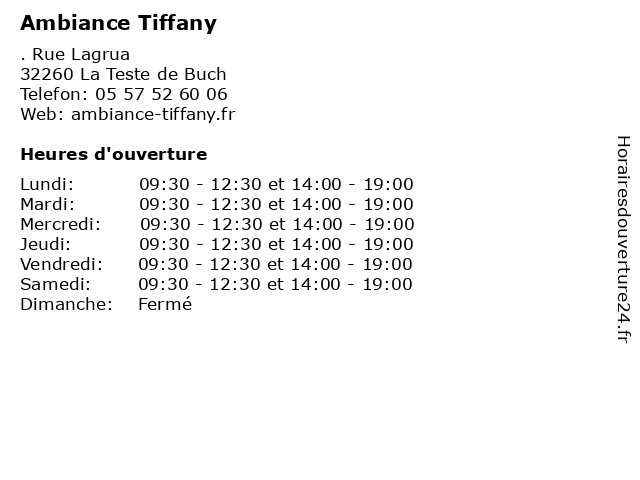 Ambiance Tiffany

. Rue Lagrua
32260 La Teste de Buch
Telefon: 05 57 52 60 06
Web: ambiance-tiffany.fr

Heures d'ouverture

Lundi: 09:30 - 12:30 et 14:00 - 19:00
Mardi: 09:30 - 12:30 et 14:00 - 19:00
Mercredi: 09:30 - 12:30 et 14:00 - 19:00
Jeudi: 09:30 - 12:30 et 14:00 - 19:00
Vendredi: 09:30 - 12:30 et 14:00 - 19:00
Samedi: 09:30 - 12:30 et 14:00 - 19:00
Dimanche: Fermé

Horairesdouverture24.fr